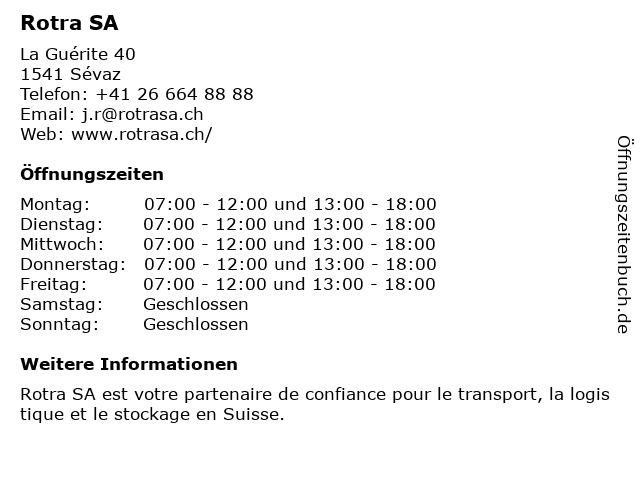 Rotra SA

La Guérite 40
1541 Sévaz
Telefon: +41 26 664 88 88
Email: j.r@rotrasa.ch
Web: www.rotrasa.ch/

Öffnungszeiten

| Montag: | 07:00 - 12:00 und 13:00 - 18:00 |
|---|---|
| Dienstag: | 07:00 - 12:00 und 13:00 - 18:00 |
| Mittwoch: | 07:00 - 12:00 und 13:00 - 18:00 |
| Donnerstag: | 07:00 - 12:00 und 13:00 - 18:00 |
| Freitag: | 07:00 - 12:00 und 13:00 - 18:00 |
| Samstag: | Geschlossen |
| Sonntag: | Geschlossen |

Weitere Informationen

Rotra SA est votre partenaire de confiance pour le transport, la logis tique et le stockage en Suisse.

Öffnungszeitenbuch.de